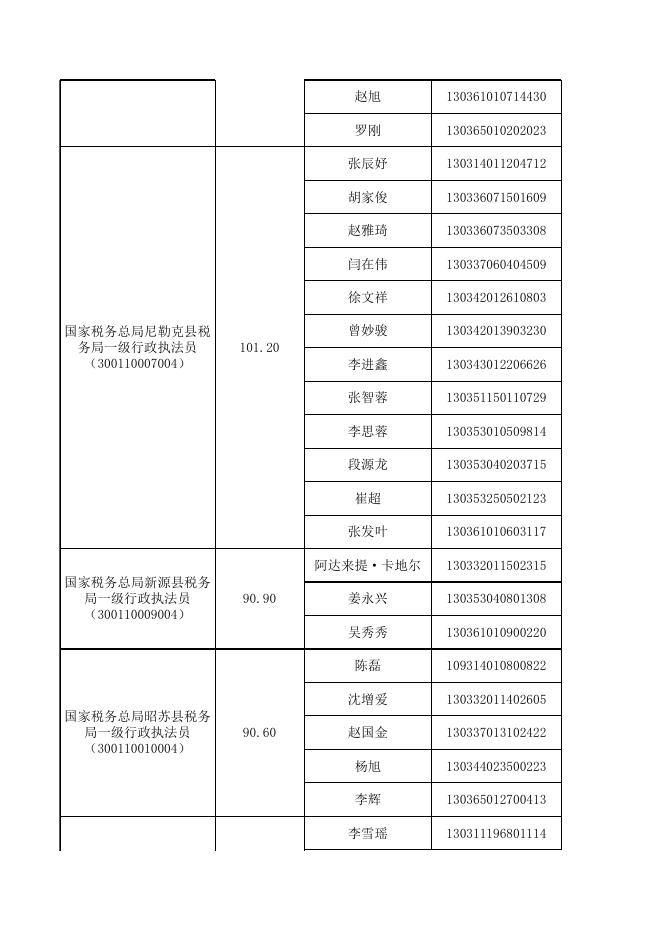 | | | | |
|---|---|---|---|
| | | 赵旭 | 130361010714430 |
| | | 罗刚 | 130365010202023 |
| 国家税务总局尼勒克县税务局一级行政执法员（300110007004） | 101.20 | 张辰妤 | 130314011204712 |
| | | 胡家俊 | 130336071501609 |
| | | 赵雅琦 | 130336073503308 |
| | | 闫在伟 | 130337060404509 |
| | | 徐文祥 | 130342012610803 |
| | | 曾妙骏 | 130342013903230 |
| | | 李进鑫 | 130343012206626 |
| | | 张智蓉 | 130351150110729 |
| | | 李思蓉 | 130353010509814 |
| | | 段源龙 | 130353040203715 |
| | | 崔超 | 130353250502123 |
| | | 张发叶 | 130361010603117 |
| 国家税务总局新源县税务局一级行政执法员（300110009004） | 90.90 | 阿达来提·卡地尔 | 130332011502315 |
| | | 姜永兴 | 130353040801308 |
| | | 吴秀秀 | 130361010900220 |
| 国家税务总局昭苏县税务局一级行政执法员（300110010004） | 90.60 | 陈磊 | 109314010800822 |
| | | 沈增爱 | 130332011402605 |
| | | 赵国金 | 130337013102422 |
| | | 杨旭 | 130344023500223 |
| | | 李辉 | 130365012700413 |
| | | 李雪瑶 | 130311196801114 |